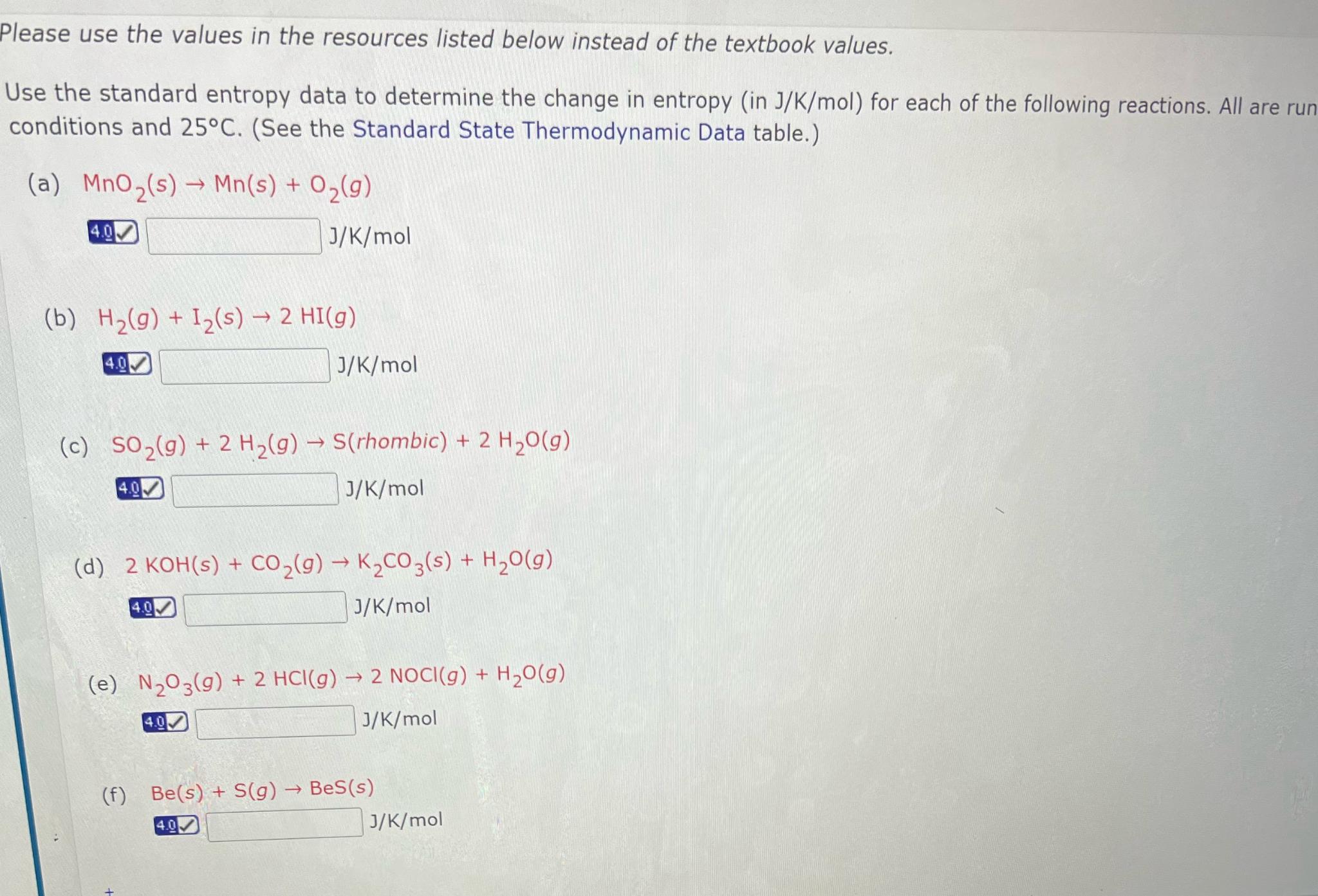 Please use the values in the resources listed below instead of the textbook values.

Use the standard entropy data to determine the change in entropy (in J/K/mol) for each of the following reactions. All are run conditions and 25°C. (See the Standard State Thermodynamic Data table.)

(a) $MnO_2(s) \rightarrow Mn(s) + O_2(g)$

4.0 J/K/mol

(b) $H_2(g) + I_2(s) \rightarrow 2\ HI(g)$

4.0 J/K/mol

(c) $SO_2(g) + 2\ H_2(g) \rightarrow S(rhombic) + 2\ H_2O(g)$

4.0 J/K/mol

(d) $2\ KOH(s) + CO_2(g) \rightarrow K_2CO_3(s) + H_2O(g)$

4.0 J/K/mol

(e) $N_2O_3(g) + 2\ HCl(g) \rightarrow 2\ NOCl(g) + H_2O(g)$

4.0 J/K/mol

(f) $Be(s) + S(g) \rightarrow BeS(s)$

4.0 J/K/mol